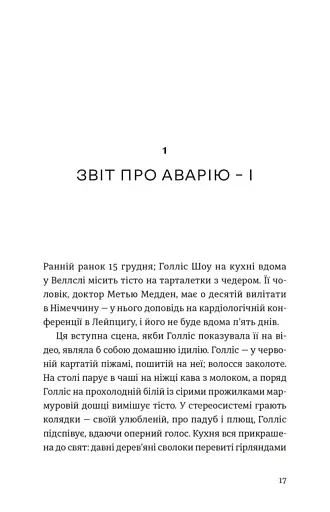 1

ЗВІТ ПРО АВАРІЮ – І

Ранній ранок 15 грудня; Голліс Шоу на кухні вдома у Веллслі місить тісто на тарталетки з чедером. Її чоловік, доктор Метью Медден, має о десятій вилітати в Німеччину — у нього доповідь на кардіологічній конференції в Лейпцигу, і його не буде вдома п'ять днів.

Ця вступна сцена, якби Голліс показувала її на відео, являла б собою домашню ідилію. Голліс — у червоній картатій піжамі, пошитій на неї; волосся заколоте. На столі парує в чаші на ніжці кава з молоком, а поряд Голліс на прохолодній білій із сірими прожилками мармуровій дошці вимішує тісто. У стереосистемі грають колядки — своїй улюбленій, про падуб і плющ, Голліс підспівує, вдаючи оперний голос. Кухня вся прикрашена до свят: давні дерев'яні сволоки перевиті гірляндами

17